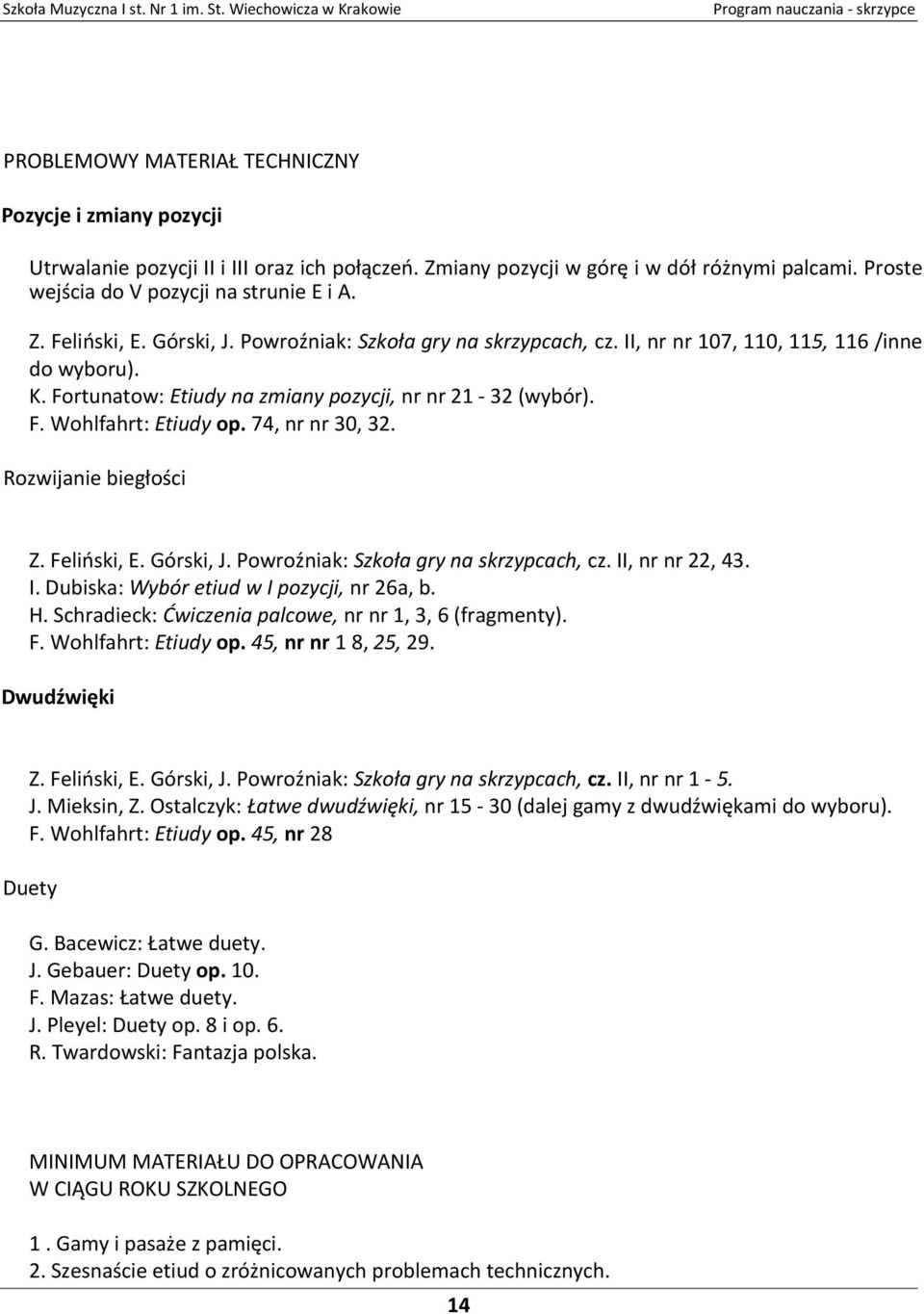 Szkoła Muzyczna I st. Nr 1 im. St. Wiechowicza w Krakowie

Program nauczania - skrzypce

PROBLEMOWY MATERIAŁ TECHNICZNY

Pozycje i zmiany pozycji

Utrwalanie pozycji II i III oraz ich połączeń. Zmiany pozycji w górę i w dół różnymi palcami. Proste wejścia do V pozycji na strunie E i A.

Z. Feliński, E. Górski, J. Powroźniak: Szkoła gry na skrzypcach, cz. II, nr nr 107, 110, 115, 116 /inne do wyboru).
K. Fortunatow: Etiudy na zmiany pozycji, nr nr 21 - 32 (wybór).
F. Wohlfahrt: Etiudy op. 74, nr nr 30, 32.

Rozwijanie biegłości

Z. Feliński, E. Górski, J. Powroźniak: Szkoła gry na skrzypcach, cz. II, nr nr 22, 43.
I. Dubiska: Wybór etiud w I pozycji, nr 26a, b.
H. Schradieck: Ćwiczenia palcowe, nr nr 1, 3, 6 (fragmenty).
F. Wohlfahrt: Etiudy op. 45, nr nr 1 8, 25, 29.

Dwudźwięki

Z. Feliński, E. Górski, J. Powroźniak: Szkoła gry na skrzypcach, cz. II, nr nr 1 - 5.
J. Mieksin, Z. Ostalczyk: Łatwe dwudźwięki, nr 15 - 30 (dalej gamy z dwudźwiękami do wyboru).
F. Wohlfahrt: Etiudy op. 45, nr 28

Duety

G. Bacewicz: Łatwe duety.
J. Gebauer: Duety op. 10.
F. Mazas: Łatwe duety.
J. Pleyel: Duety op. 8 i op. 6.
R. Twardowski: Fantazja polska.

MINIMUM MATERIAŁU DO OPRACOWANIA W CIĄGU ROKU SZKOLNEGO

1 . Gamy i pasaże z pamięci.
2. Szesnaście etiud o zróżnicowanych problemach technicznych.

14